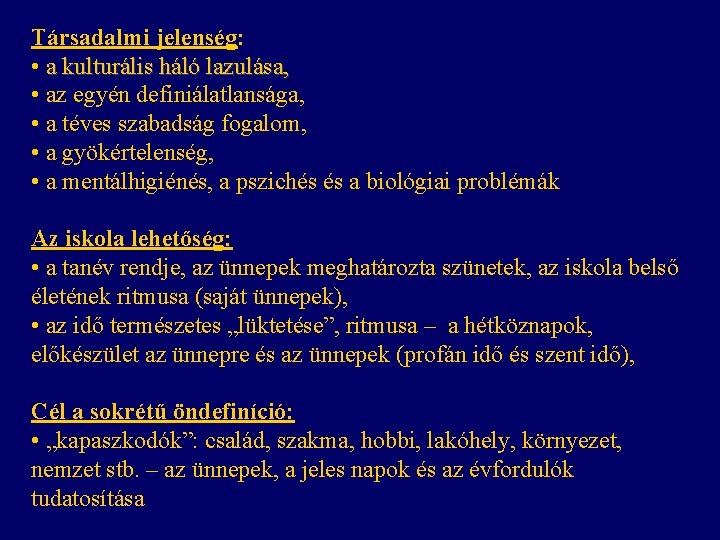 Társadalmi jelenség:
• a kulturális háló lazulása,
• az egyén definiálatlansága,
• a téves szabadság fogalom,
• a gyökértelenség,
• a mentálhigiénés, a pszichés és a biológiai problémák

Az iskola lehetőség:
• a tanév rendje, az ünnepek meghatározta szünetek, az iskola belső életének ritmusa (saját ünnepek),
• az idő természetes „lüktetése”, ritmusa – a hétköznapok, előkészület az ünnepre és az ünnepek (profán idő és szent idő),

Cél a sokrétű öndefiníció:
• „kapaszkodók”: család, szakma, hobbi, lakóhely, környezet, nemzet stb. – az ünnepek, a jeles napok és az évfordulók tudatosítása